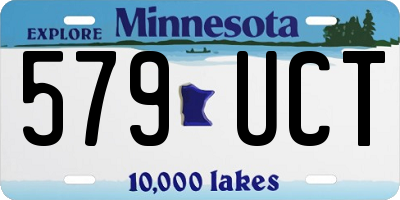 EXPLORE Minnesota

579 UCT

10,000 lakes